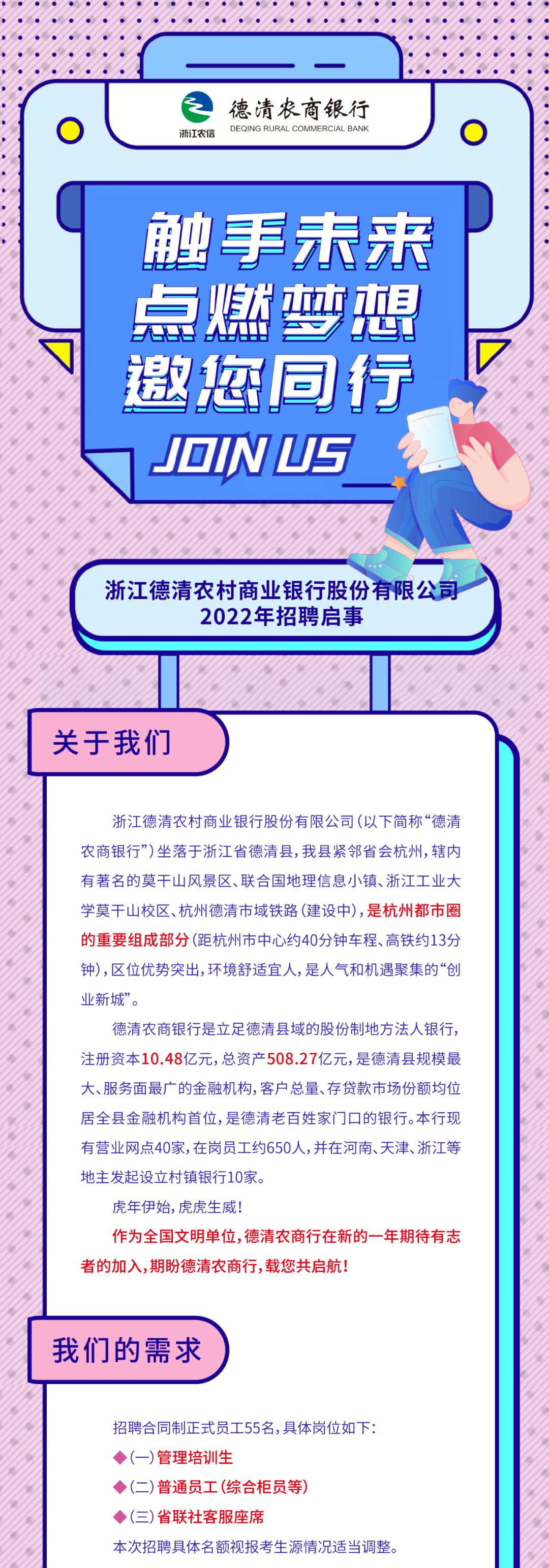 浙江农信 德清农商银行 DEQING RURAL COMMERCIAL BANK

触手未来
点燃梦想
邀您同行
JOIN US

浙江德清农村商业银行股份有限公司
2022年招聘启事

关于我们

浙江德清农村商业银行股份有限公司（以下简称“德清农商银行”）坐落于浙江省德清县，我县紧邻省会杭州，辖内有著名的莫干山风景区、联合国地理信息小镇、浙江工业大学莫干山校区、杭州德清市域铁路（建设中），是杭州都市圈的重要组成部分（距杭州市中心约40分钟车程、高铁约13分钟），区位优势突出，环境舒适宜人，是人气和机遇聚集的“创业新城”。

德清农商银行是立足德清县域的股份制地方法人银行，注册资本10.48亿元，总资产508.27亿元，是德清县规模最大、服务面最广的金融机构，客户总量、存贷款市场份额均位居全县金融机构首位，是德清老百姓家门口的银行。本行现有营业网点40家，在岗员工约650人，并在河南、天津、浙江等地主发起设立村镇银行10家。

虎年伊始，虎虎生威！

作为全国文明单位，德清农商行在新的一年期待有志者的加入，期盼德清农商行，载您共启航！

我们的需求

招聘合同制正式员工55名，具体岗位如下：
◆（一）管理培训生
◆（二）普通员工（综合柜员等）
◆（三）省联社客服座席
本次招聘具体名额视报考生源情况适当调整。